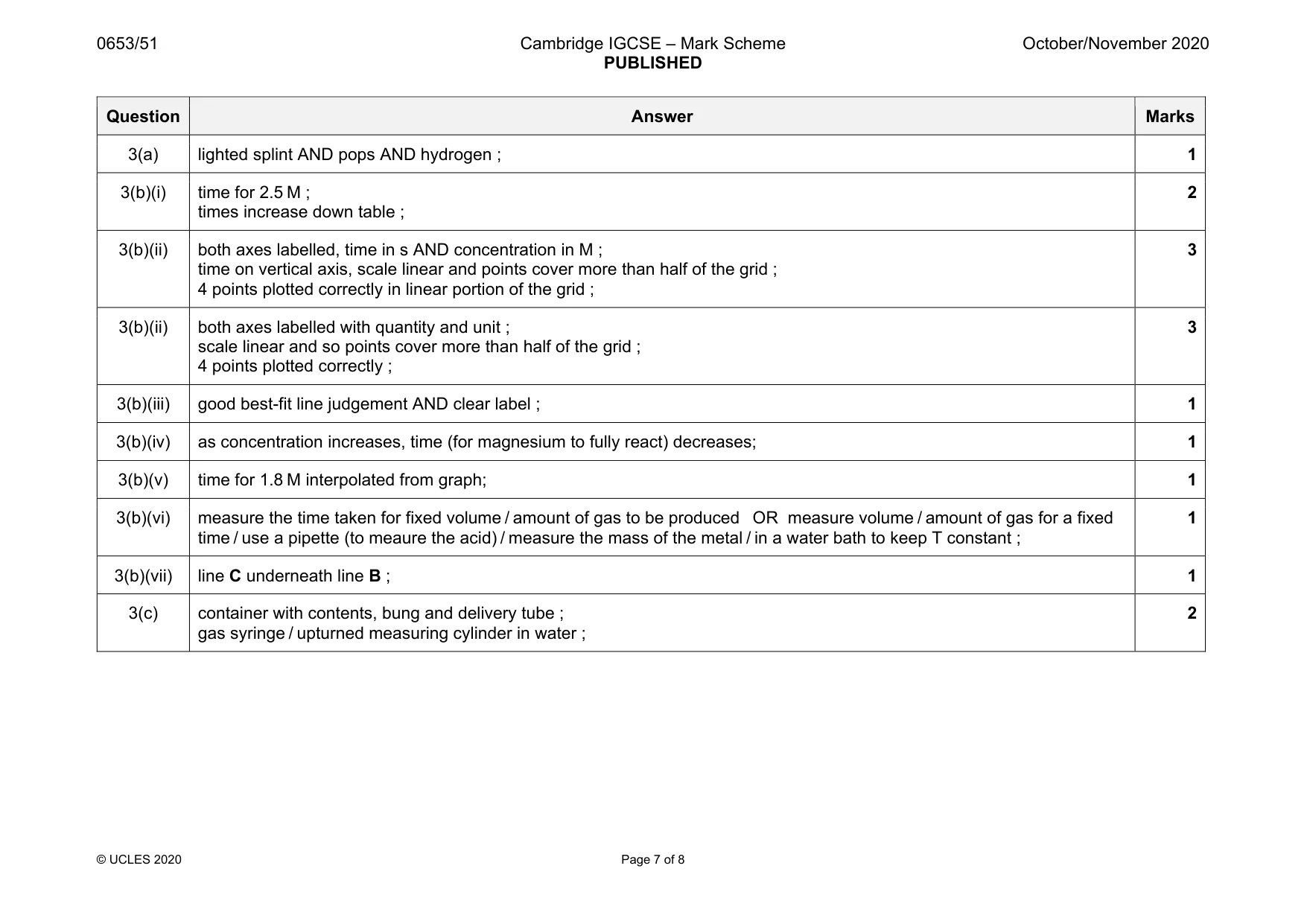 0653/51

Cambridge IGCSE – Mark Scheme
PUBLISHED

October/November 2020

| Question | Answer | Marks |
|---|---|---|
| 3(a) | lighted splint AND pops AND hydrogen ; | 1 |
| 3(b)(i) | time for 2.5 M ; times increase down table ; | 2 |
| 3(b)(ii) | both axes labelled, time in s AND concentration in M ; time on vertical axis, scale linear and points cover more than half of the grid ; 4 points plotted correctly in linear portion of the grid ; | 3 |
| 3(b)(ii) | both axes labelled with quantity and unit ; scale linear and so points cover more than half of the grid ; 4 points plotted correctly ; | 3 |
| 3(b)(iii) | good best-fit line judgement AND clear label ; | 1 |
| 3(b)(iv) | as concentration increases, time (for magnesium to fully react) decreases; | 1 |
| 3(b)(v) | time for 1.8 M interpolated from graph; | 1 |
| 3(b)(vi) | measure the time taken for fixed volume / amount of gas to be produced OR measure volume / amount of gas for a fixed time / use a pipette (to meaure the acid) / measure the mass of the metal / in a water bath to keep T constant ; | 1 |
| 3(b)(vii) | line C underneath line B ; | 1 |
| 3(c) | container with contents, bung and delivery tube ; gas syringe / upturned measuring cylinder in water ; | 2 |

© UCLES 2020

Page 7 of 8